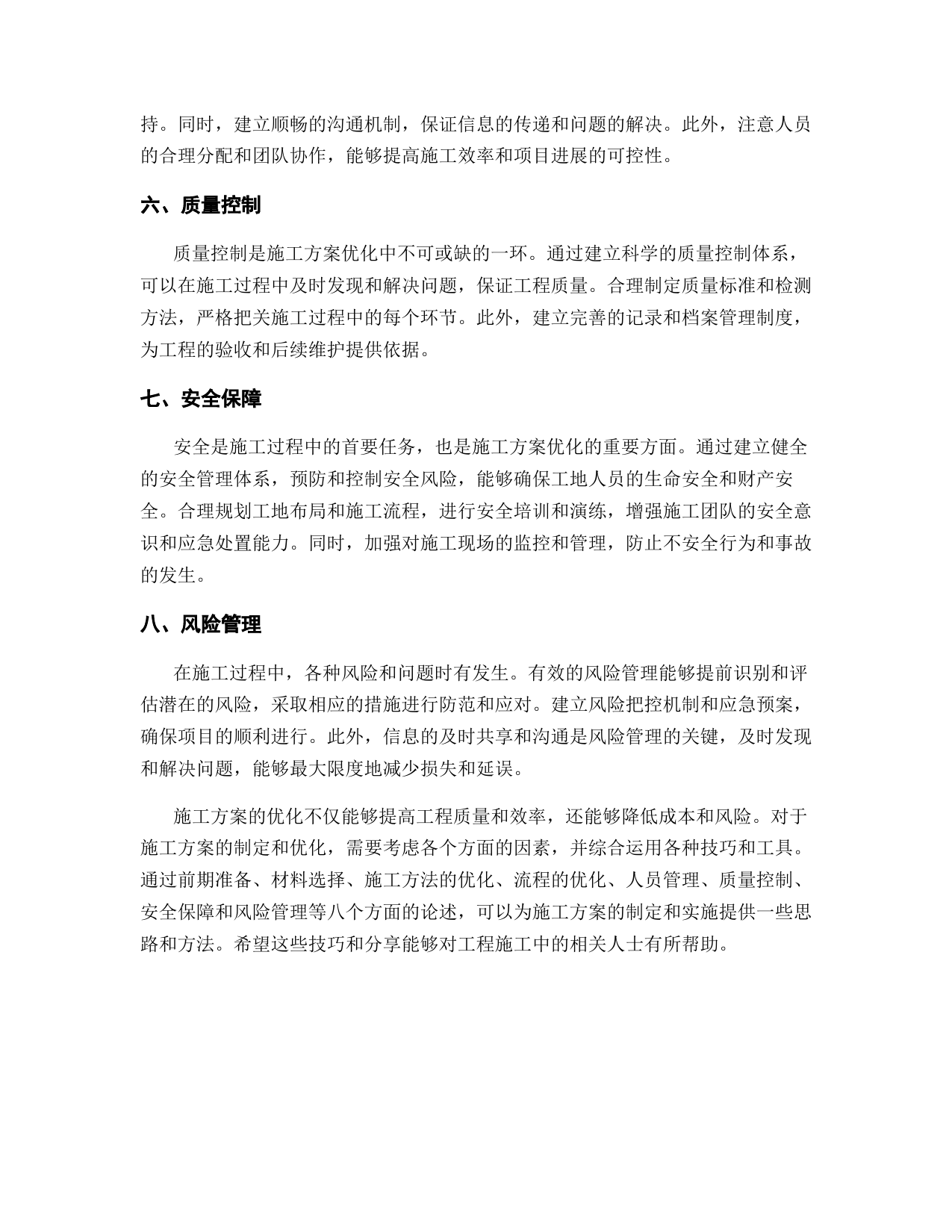 持。同时，建立顺畅的沟通机制，保证信息的传递和问题的解决。此外，注意人员的合理分配和团队协作，能够提高施工效率和项目进展的可控性。

六、质量控制

质量控制是施工方案优化中不可或缺的一环。通过建立科学的质量控制体系，可以在施工过程中及时发现和解决问题，保证工程质量。合理制定质量标准和检测方法，严格把关施工过程中的每个环节。此外，建立完善的记录和档案管理制度，为工程的验收和后续维护提供依据。

七、安全保障

安全是施工过程中的首要任务，也是施工方案优化的重要方面。通过建立健全的安全管理体系，预防和控制安全风险，能够确保工地人员的生命安全和财产安全。合理规划工地布局和施工流程，进行安全培训和演练，增强施工团队的安全意识和应急处置能力。同时，加强对施工现场的监控和管理，防止不安全行为和事故的发生。

八、风险管理

在施工过程中，各种风险和问题时有发生。有效的风险管理能够提前识别和评估潜在的风险，采取相应的措施进行防范和应对。建立风险把控机制和应急预案，确保项目的顺利进行。此外，信息的及时共享和沟通是风险管理的关键，及时发现和解决问题，能够最大限度地减少损失和延误。

施工方案的优化不仅能够提高工程质量和效率，还能够降低成本和风险。对于施工方案的制定和优化，需要考虑各个方面的因素，并综合运用各种技巧和工具。通过前期准备、材料选择、施工方法的优化、流程的优化、人员管理、质量控制、安全保障和风险管理等八个方面的论述，可以为施工方案的制定和实施提供一些思路和方法。希望这些技巧和分享能够对工程施工中的相关人士有所帮助。